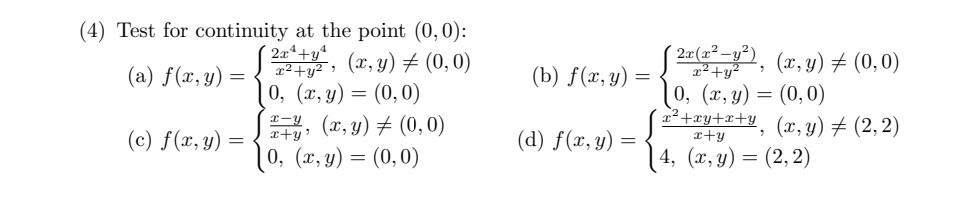 (4) Test for continuity at the point $(0,0)$:

(a) $f(x,y) = \begin{cases} \frac{2x^4+y^4}{x^2+y^2}, & (x,y) \neq (0,0) \\ 0, & (x,y) = (0,0) \end{cases}$

(b) $f(x,y) = \begin{cases} \frac{2x(x^2-y^2)}{x^2+y^2}, & (x,y) \neq (0,0) \\ 0, & (x,y) = (0,0) \end{cases}$

(c) $f(x,y) = \begin{cases} \frac{x-y}{x+y}, & (x,y) \neq (0,0) \\ 0, & (x,y) = (0,0) \end{cases}$

(d) $f(x,y) = \begin{cases} \frac{x^2+xy+x+y}{x+y}, & (x,y) \neq (2,2) \\ 4, & (x,y) = (2,2) \end{cases}$